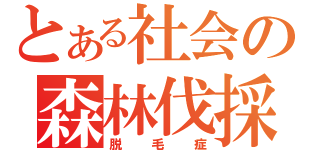 とある社会の
森林伐採
脱毛症